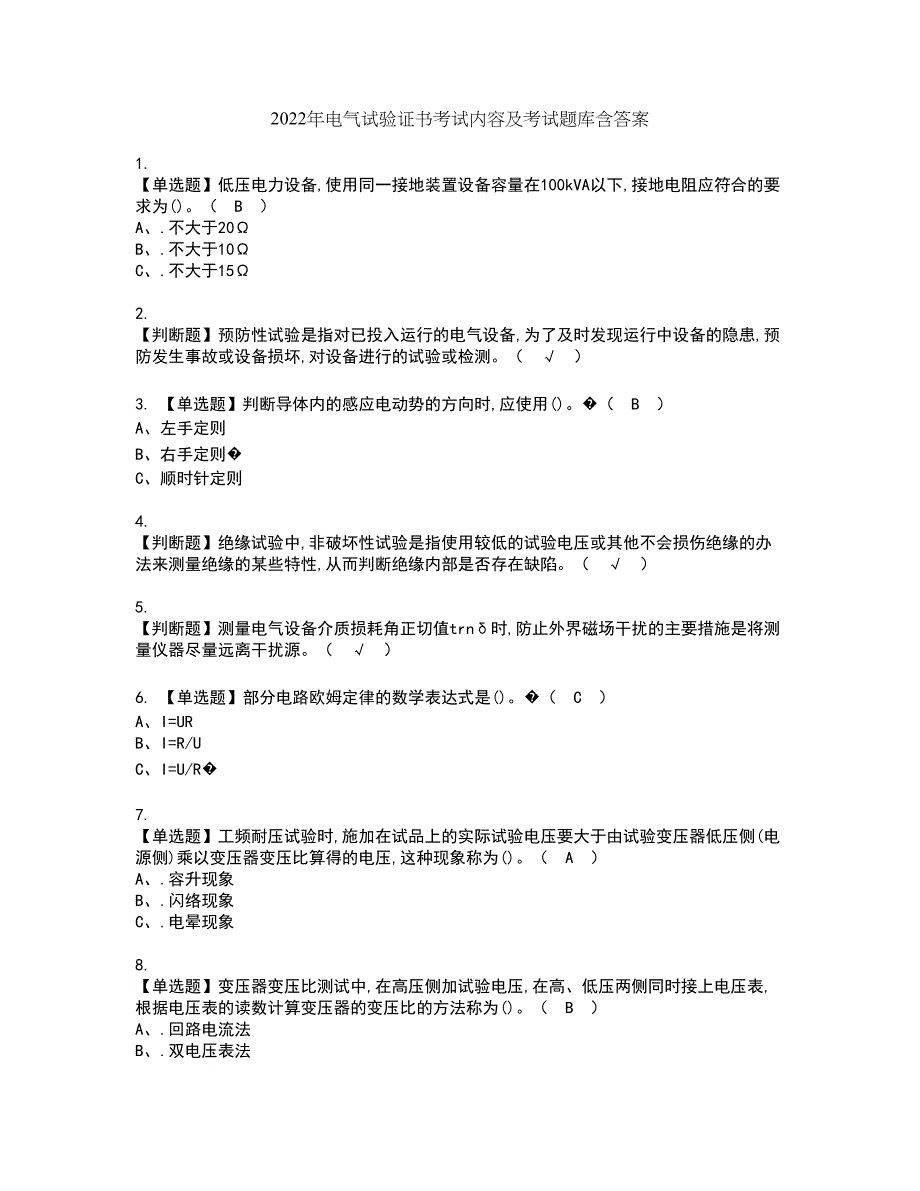 2022年电气试验证书考试内容及考试题库含答案

1.
【单选题】低压电力设备,使用同一接地装置设备容量在100kVA以下,接地电阻应符合的要求为()。（ B ）
A、.不大于20Ω
B、.不大于10Ω
C、.不大于15Ω

2.
【判断题】预防性试验是指对已投入运行的电气设备,为了及时发现运行中设备的隐患,预防发生事故或设备损坏,对设备进行的试验或检测。（ √ ）

3. 【单选题】判断导体内的感应电动势的方向时,应使用()。�（ B ）
A、左手定则
B、右手定则�
C、顺时针定则

4.
【判断题】绝缘试验中,非破坏性试验是指使用较低的试验电压或其他不会损伤绝缘的办法来测量绝缘的某些特性,从而判断绝缘内部是否存在缺陷。（ √ ）

5.
【判断题】测量电气设备介质损耗角正切值trnδ时,防止外界磁场干扰的主要措施是将测量仪器尽量远离干扰源。（ √ ）

6. 【单选题】部分电路欧姆定律的数学表达式是()。�（ C ）
A、I=UR
B、I=R/U
C、I=U/R�

7.
【单选题】工频耐压试验时,施加在试品上的实际试验电压要大于由试验变压器低压侧(电源侧)乘以变压器变压比算得的电压,这种现象称为()。（ A ）
A、.容升现象
B、.闪络现象
C、.电晕现象

8.
【单选题】变压器变压比测试中,在高压侧加试验电压,在高、低压两侧同时接上电压表,根据电压表的读数计算变压器的变压比的方法称为()。（ B ）
A、.回路电流法
B、.双电压表法